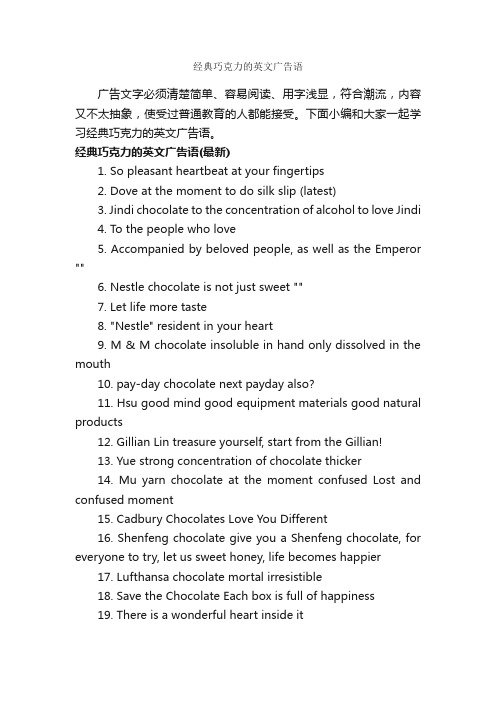 经典巧克力的英文广告语

广告文字必须清楚简单、容易阅读、用字浅显，符合潮流，内容又不太抽象，使受过普通教育的人都能接受。下面小编和大家一起学习经典巧克力的英文广告语。

经典巧克力的英文广告语(最新)

1. So pleasant heartbeat at your fingertips

2. Dove at the moment to do silk slip (latest)

3. Jindi chocolate to the concentration of alcohol to love Jindi

4. To the people who love

5. Accompanied by beloved people, as well as the Emperor ""

6. Nestle chocolate is not just sweet ""

7. Let life more taste

8. "Nestle" resident in your heart

9. M & M chocolate insoluble in hand only dissolved in the mouth

10. pay-day chocolate next payday also?

11. Hsu good mind good equipment materials good natural products

12. Gillian Lin treasure yourself, start from the Gillian!

13. Yue strong concentration of chocolate thicker

14. Mu yarn chocolate at the moment confused Lost and confused moment

15. Cadbury Chocolates Love You Different

16. Shenfeng chocolate give you a Shenfeng chocolate, for everyone to try, let us sweet honey, life becomes happier

17. Lufthansa chocolate mortal irresistible

18. Save the Chocolate Each box is full of happiness

19. There is a wonderful heart inside it